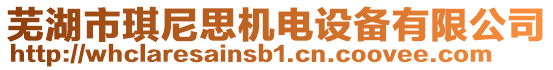 芜湖市琪尼思机电设备有限公司
http://whclaresainsb1.cn.coovee.com